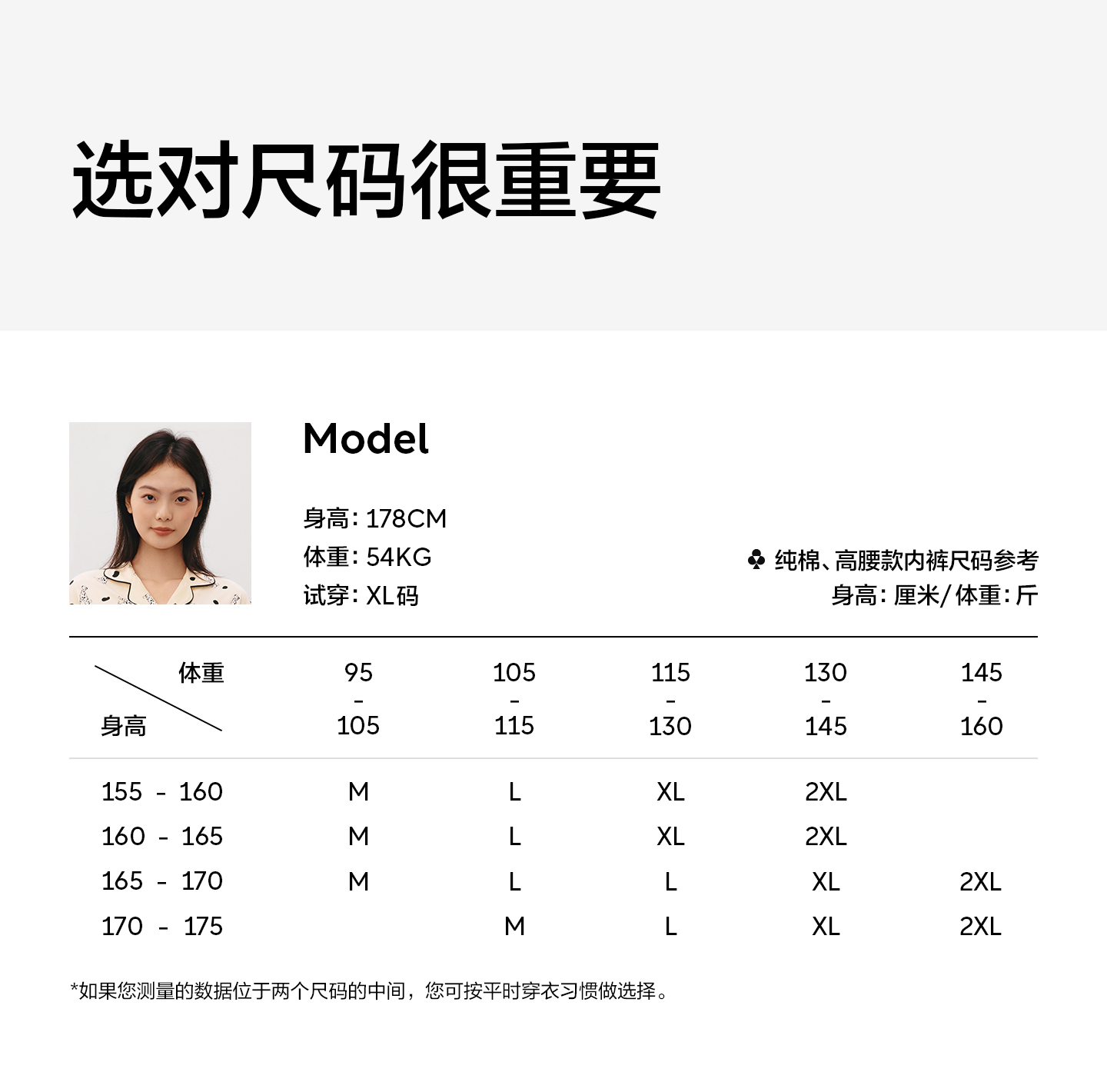 选对尺码很重要

Model

身高：178CM
体重：54KG
试穿：XL码

♣ 纯棉、高腰款内裤尺码参考
身高：厘米/体重：斤

| 体重 身高 | 95 - 105 | 105 - 115 | 115 - 130 | 130 - 145 | 145 - 160 |
|---|---|---|---|---|---|
| 155 - 160 | M | L | XL | 2XL | |
| 160 - 165 | M | L | XL | 2XL | |
| 165 - 170 | M | L | L | XL | 2XL |
| 170 - 175 | | M | L | XL | 2XL |

*如果您测量的数据位于两个尺码的中间，您可按平时穿衣习惯做选择。